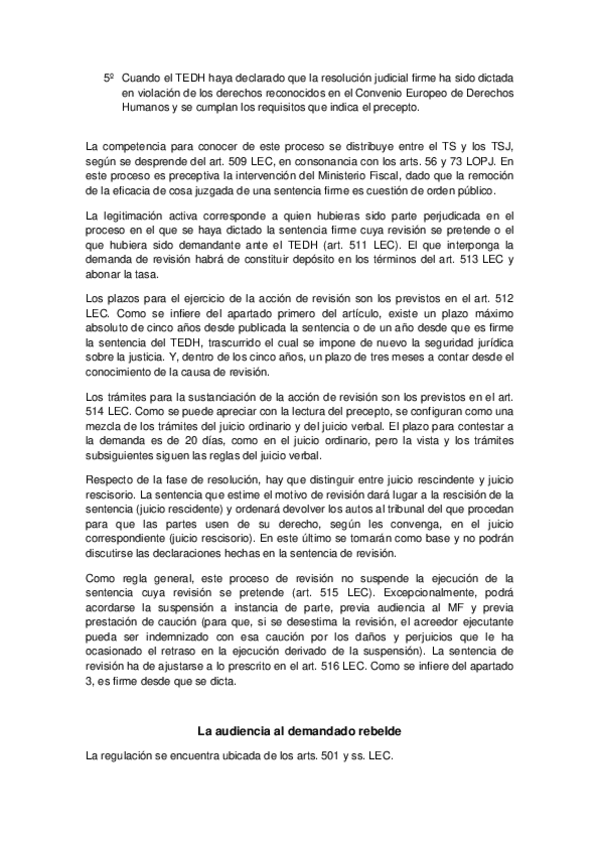 5º Cuando el TEDH haya declarado que la resolución judicial firme ha sido dictada en violación de los derechos reconocidos en el Convenio Europeo de Derechos Humanos y se cumplan los requisitos que indica el precepto.

La competencia para conocer de este proceso se distribuye entre el TS y los TSJ, según se desprende del art. 509 LEC, en consonancia con los arts. 56 y 73 LOPJ. En este proceso es preceptiva la intervención del Ministerio Fiscal, dado que la remoción de la eficacia de cosa juzgada de una sentencia firme es cuestión de orden público.

La legitimación activa corresponde a quien hubieras sido parte perjudicada en el proceso en el que se haya dictado la sentencia firme cuya revisión se pretende o el que hubiera sido demandante ante el TEDH (art. 511 LEC). El que interponga la demanda de revisión habrá de constituir depósito en los términos del art. 513 LEC y abonar la tasa.

Los plazos para el ejercicio de la acción de revisión son los previstos en el art. 512 LEC. Como se infiere del apartado primero del artículo, existe un plazo máximo absoluto de cinco años desde publicada la sentencia o de un año desde que es firme la sentencia del TEDH, trascurrido el cual se impone de nuevo la seguridad jurídica sobre la justicia. Y, dentro de los cinco años, un plazo de tres meses a contar desde el conocimiento de la causa de revisión.

Los trámites para la sustanciación de la acción de revisión son los previstos en el art. 514 LEC. Como se puede apreciar con la lectura del precepto, se configuran como una mezcla de los trámites del juicio ordinario y del juicio verbal. El plazo para contestar a la demanda es de 20 días, como en el juicio ordinario, pero la vista y los trámites subsiguientes siguen las reglas del juicio verbal.

Respecto de la fase de resolución, hay que distinguir entre juicio rescindente y juicio rescisorio. La sentencia que estime el motivo de revisión dará lugar a la rescisión de la sentencia (juicio rescidente) y ordenará devolver los autos al tribunal del que procedan para que las partes usen de su derecho, según les convenga, en el juicio correspondiente (juicio rescisorio). En este último se tomarán como base y no podrán discutirse las declaraciones hechas en la sentencia de revisión.

Como regla general, este proceso de revisión no suspende la ejecución de la sentencia cuya revisión se pretende (art. 515 LEC). Excepcionalmente, podrá acordarse la suspensión a instancia de parte, previa audiencia al MF y previa prestación de caución (para que, si se desestima la revisión, el acreedor ejecutante pueda ser indemnizado con esa caución por los daños y perjuicios que le ha ocasionado el retraso en la ejecución derivado de la suspensión). La sentencia de revisión ha de ajustarse a lo prescrito en el art. 516 LEC. Como se infiere del apartado 3, es firme desde que se dicta.

La audiencia al demandado rebelde

La regulación se encuentra ubicada de los arts. 501 y ss. LEC.